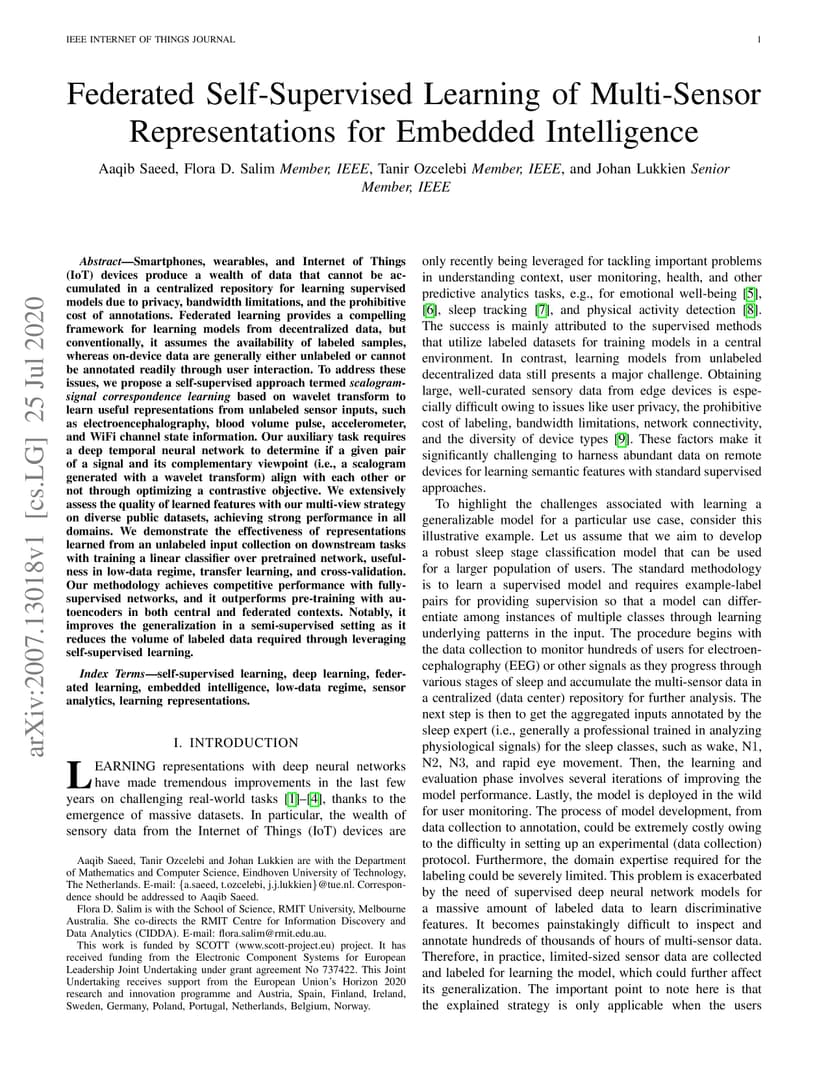 IEEE INTERNET OF THINGS JOURNAL

1

Federated Self-Supervised Learning of Multi-Sensor Representations for Embedded Intelligence

Aaqib Saeed, Flora D. Salim Member, IEEE, Tanir Ozcelebi Member, IEEE, and Johan Lukkien Senior Member, IEEE

arXiv:2007.13018v1 [cs.LG] 25 Jul 2020

Abstract—Smartphones, wearables, and Internet of Things (IoT) devices produce a wealth of data that cannot be accumulated in a centralized repository for learning supervised models due to privacy, bandwidth limitations, and the prohibitive cost of annotations. Federated learning provides a compelling framework for learning models from decentralized data, but conventionally, it assumes the availability of labeled samples, whereas on-device data are generally either unlabeled or cannot be annotated readily through user interaction. To address these issues, we propose a self-supervised approach termed scalogram-signal correspondence learning based on wavelet transform to learn useful representations from unlabeled sensor inputs, such as electroencephalography, blood volume pulse, accelerometer, and WiFi channel state information. Our auxiliary task requires a deep temporal neural network to determine if a given pair of a signal and its complementary viewpoint (i.e., a scalogram generated with a wavelet transform) align with each other or not through optimizing a contrastive objective. We extensively assess the quality of learned features with our multi-view strategy on diverse public datasets, achieving strong performance in all domains. We demonstrate the effectiveness of representations learned from an unlabeled input collection on downstream tasks with training a linear classifier over pretrained network, usefulness in low-data regime, transfer learning, and cross-validation. Our methodology achieves competitive performance with fully-supervised networks, and it outperforms pre-training with autoencoders in both central and federated contexts. Notably, it improves the generalization in a semi-supervised setting as it reduces the volume of labeled data required through leveraging self-supervised learning.

Index Terms—self-supervised learning, deep learning, federated learning, embedded intelligence, low-data regime, sensor analytics, learning representations.

I. INTRODUCTION

LEARNING representations with deep neural networks have made tremendous improvements in the last few years on challenging real-world tasks [1]–[4], thanks to the emergence of massive datasets. In particular, the wealth of sensory data from the Internet of Things (IoT) devices are

Aaqib Saeed, Tanir Ozcelebi and Johan Lukkien are with the Department of Mathematics and Computer Science, Eindhoven University of Technology, The Netherlands. E-mail: {a.saeed, t.ozcelebi, j.j.lukkien}@tue.nl. Correspondence should be addressed to Aaqib Saeed.

Flora D. Salim is with the School of Science, RMIT University, Melbourne Australia. She co-directs the RMIT Centre for Information Discovery and Data Analytics (CIDDA). E-mail: flora.salim@rmit.edu.au.

This work is funded by SCOTT (www.scott-project.eu) project. It has received funding from the Electronic Component Systems for European Leadership Joint Undertaking under grant agreement No 737422. This Joint Undertaking receives support from the European Union's Horizon 2020 research and innovation programme and Austria, Spain, Finland, Ireland, Sweden, Germany, Poland, Portugal, Netherlands, Belgium, Norway.

only recently being leveraged for tackling important problems in understanding context, user monitoring, health, and other predictive analytics tasks, e.g., for emotional well-being [5], [6], sleep tracking [7], and physical activity detection [8]. The success is mainly attributed to the supervised methods that utilize labeled datasets for training models in a central environment. In contrast, learning models from unlabeled decentralized data still presents a major challenge. Obtaining large, well-curated sensory data from edge devices is especially difficult owing to issues like user privacy, the prohibitive cost of labeling, bandwidth limitations, network connectivity, and the diversity of device types [9]. These factors make it significantly challenging to harness abundant data on remote devices for learning semantic features with standard supervised approaches.

To highlight the challenges associated with learning a generalizable model for a particular use case, consider this illustrative example. Let us assume that we aim to develop a robust sleep stage classification model that can be used for a larger population of users. The standard methodology is to learn a supervised model and requires example-label pairs for providing supervision so that a model can differentiate among instances of multiple classes through learning underlying patterns in the input. The procedure begins with the data collection to monitor hundreds of users for electroencephalography (EEG) or other signals as they progress through various stages of sleep and accumulate the multi-sensor data in a centralized (data center) repository for further analysis. The next step is then to get the aggregated inputs annotated by the sleep expert (i.e., generally a professional trained in analyzing physiological signals) for the sleep classes, such as wake, N1, N2, N3, and rapid eye movement. Then, the learning and evaluation phase involves several iterations of improving the model performance. Lastly, the model is deployed in the wild for user monitoring. The process of model development, from data collection to annotation, could be extremely costly owing to the difficulty in setting up an experimental (data collection) protocol. Furthermore, the domain expertise required for the labeling could be severely limited. This problem is exacerbated by the need of supervised deep neural network models for a massive amount of labeled data to learn discriminative features. It becomes painstakingly difficult to inspect and annotate hundreds of thousands of hours of multi-sensor data. Therefore, in practice, limited-sized sensor data are collected and labeled for learning the model, which could further affect its generalization. The important point to note here is that the explained strategy is only applicable when the users